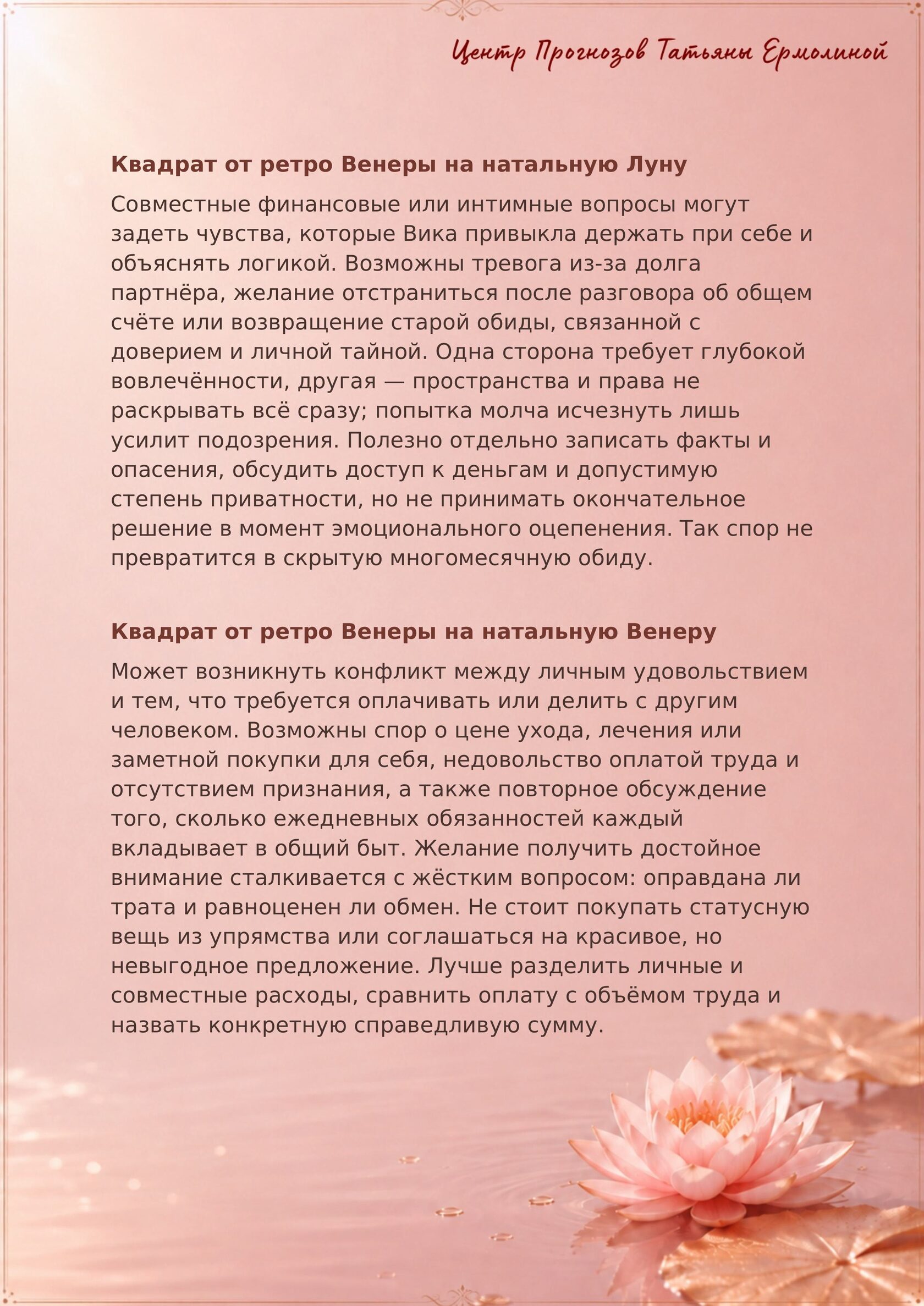 Центр Прогнозов Татьяны Ермолиной

Квадрат от ретро Венеры на натальную Луну

Совместные финансовые или интимные вопросы могут задеть чувства, которые Вика привыкла держать при себе и объяснять логикой. Возможны тревога из-за долга партнёра, желание отстраниться после разговора об общем счёте или возвращение старой обиды, связанной с доверием и личной тайной. Одна сторона требует глубокой вовлечённости, другая — пространства и права не раскрывать всё сразу; попытка молча исчезнуть лишь усилит подозрения. Полезно отдельно записать факты и опасения, обсудить доступ к деньгам и допустимую степень приватности, но не принимать окончательное решение в момент эмоционального оцепенения. Так спор не превратится в скрытую многомесячную обиду.

Квадрат от ретро Венеры на натальную Венеру

Может возникнуть конфликт между личным удовольствием и тем, что требуется оплачивать или делить с другим человеком. Возможны спор о цене ухода, лечения или заметной покупки для себя, недовольство оплатой труда и отсутствием признания, а также повторное обсуждение того, сколько ежедневных обязанностей каждый вкладывает в общий быт. Желание получить достойное внимание сталкивается с жёстким вопросом: оправдана ли трата и равноценен ли обмен. Не стоит покупать статусную вещь из упрямства или соглашаться на красивое, но невыгодное предложение. Лучше разделить личные и совместные расходы, сравнить оплату с объёмом труда и назвать конкретную справедливую сумму.